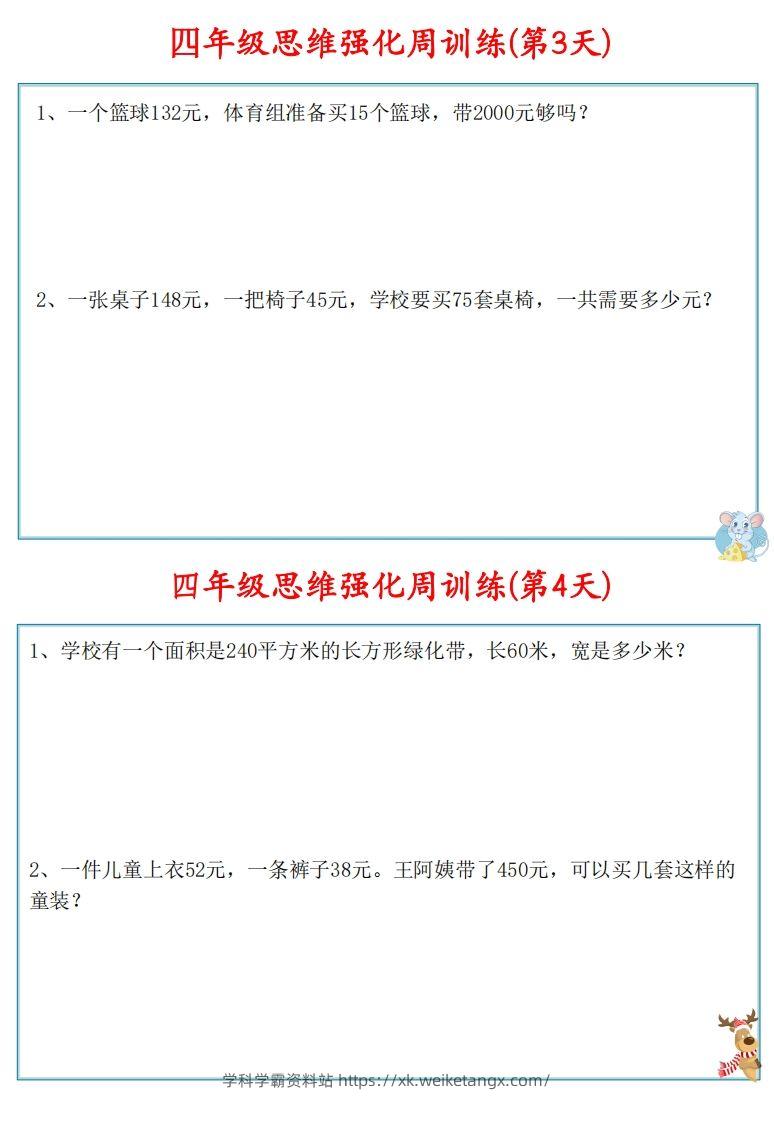 四年级思维强化周训练(第3天)

1、一个篮球132元，体育组准备买15个篮球，带2000元够吗？

2、一张桌子148元，一把椅子45元，学校要买75套桌椅，一共需要多少元？

四年级思维强化周训练(第4天)

1、学校有一个面积是240平方米的长方形绿化带，长60米，宽是多少米？

2、一件儿童上衣52元，一条裤子38元。王阿姨带了450元，可以买几套这样的童装？

学科学霸资料站 https://xk.weiketangx.com/